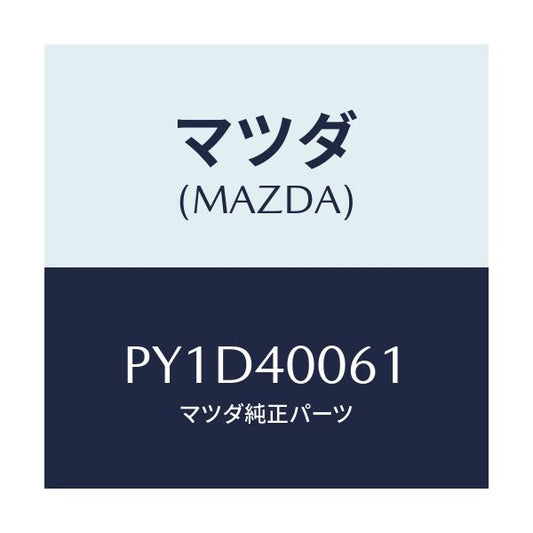 マツダ
(MAZDA)

PY1D40061
マツダ純正パーツ